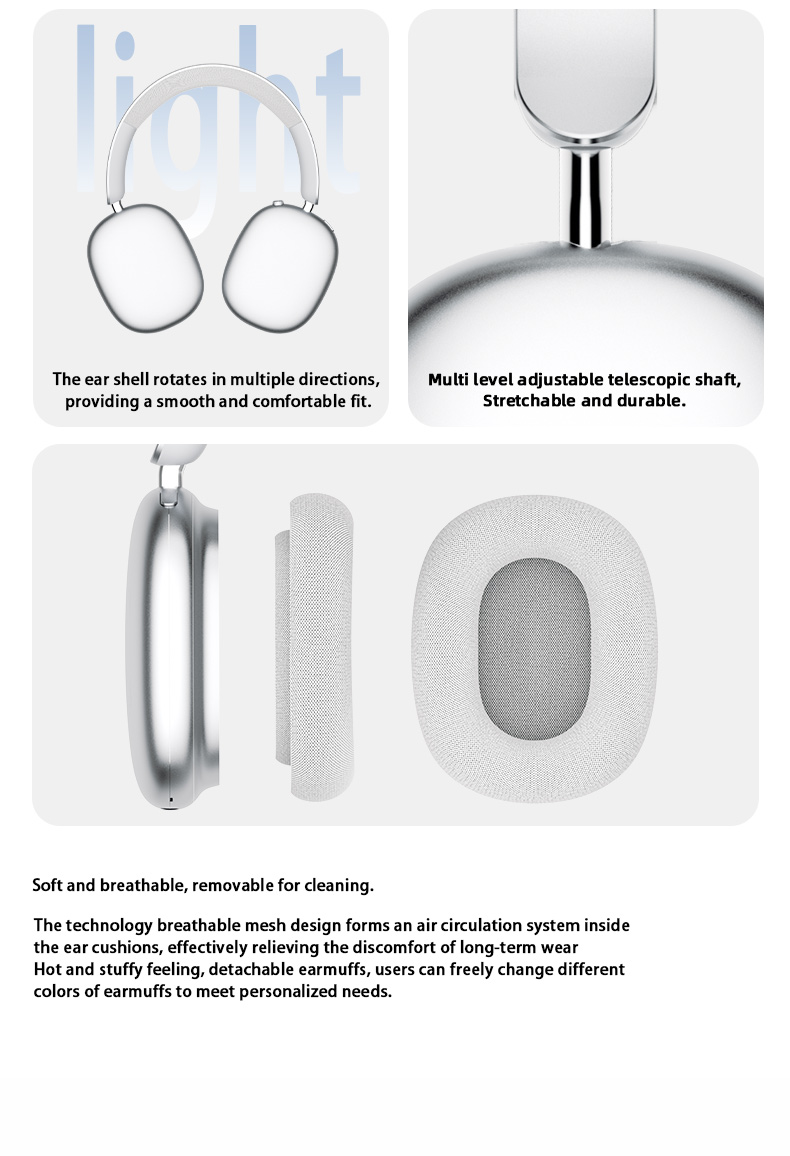 light

The ear shell rotates in multiple directions, providing a smooth and comfortable fit.

Multi level adjustable telescopic shaft, Stretchable and durable.

Soft and breathable, removable for cleaning.

The technology breathable mesh design forms an air circulation system inside the ear cushions, effectively relieving the discomfort of long-term wear
Hot and stuffy feeling, detachable earmuffs, users can freely change different colors of earmuffs to meet personalized needs.